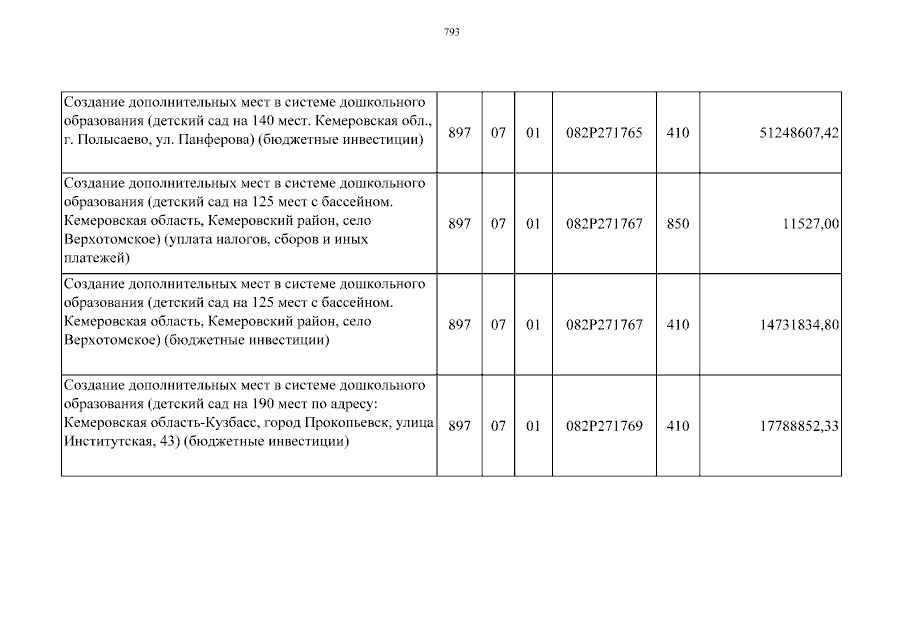 793

| | | | | | | |
|---|---|---|---|---|---|---|
| Создание дополнительных мест в системе дошкольного образования (детский сад на 140 мест. Кемеровская обл., г. Полысаево, ул. Панферова) (бюджетные инвестиции) | 897 | 07 | 01 | 082P271765 | 410 | 51248607,42 |
| Создание дополнительных мест в системе дошкольного образования (детский сад на 125 мест с бассейном. Кемеровская область, Кемеровский район, село Верхотомское) (уплата налогов, сборов и иных платежей) | 897 | 07 | 01 | 082P271767 | 850 | 11527,00 |
| Создание дополнительных мест в системе дошкольного образования (детский сад на 125 мест с бассейном. Кемеровская область, Кемеровский район, село Верхотомское) (бюджетные инвестиции) | 897 | 07 | 01 | 082P271767 | 410 | 14731834,80 |
| Создание дополнительных мест в системе дошкольного образования (детский сад на 190 мест по адресу: Кемеровская область-Кузбасс, город Прокопьевск, улица Институтская, 43) (бюджетные инвестиции) | 897 | 07 | 01 | 082P271769 | 410 | 17788852,33 |